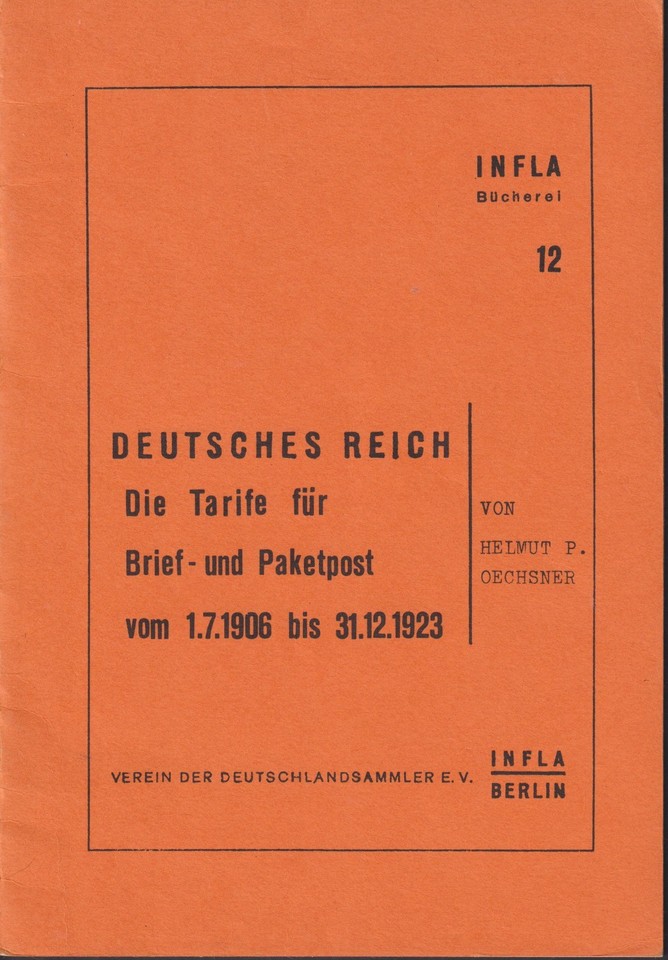 INFLA
Bücherei

12

DEUTSCHES REICH
Die Tarife für
Brief- und Paketpost
vom 1.7.1906 bis 31.12.1923

VON
HELMUT P.
OECHSNER

VEREIN DER DEUTSCHLANDSAMMLER E. V.

INFLA
BERLIN